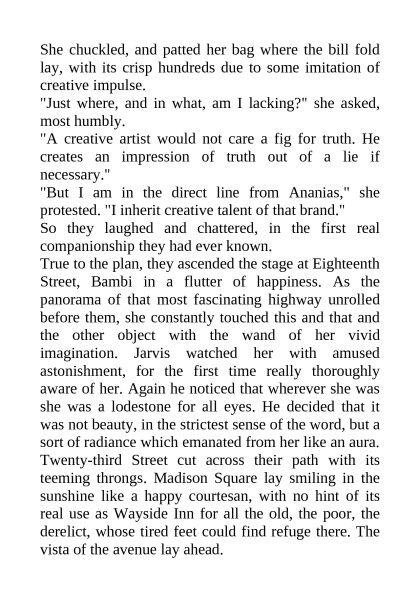 She chuckled, and patted her bag where the bill fold lay, with its crisp hundreds due to some imitation of creative impulse.
"Just where, and in what, am I lacking?" she asked, most humbly.
"A creative artist would not care a fig for truth. He creates an impression of truth out of a lie if necessary."
"But I am in the direct line from Ananias," she protested. "I inherit creative talent of that brand."
So they laughed and chattered, in the first real companionship they had ever known.
True to the plan, they ascended the stage at Eighteenth Street, Bambi in a flutter of happiness. As the panorama of that most fascinating highway unrolled before them, she constantly touched this and that and the other object with the wand of her vivid imagination. Jarvis watched her with amused astonishment, for the first time really thoroughly aware of her. Again he noticed that wherever she was she was a lodestone for all eyes. He decided that it was not beauty, in the strictest sense of the word, but a sort of radiance which emanated from her like an aura. Twenty-third Street cut across their path with its teeming throngs. Madison Square lay smiling in the sunshine like a happy courtesan, with no hint of its real use as Wayside Inn for all the old, the poor, the derelict, whose tired feet could find refuge there. The vista of the avenue lay ahead.